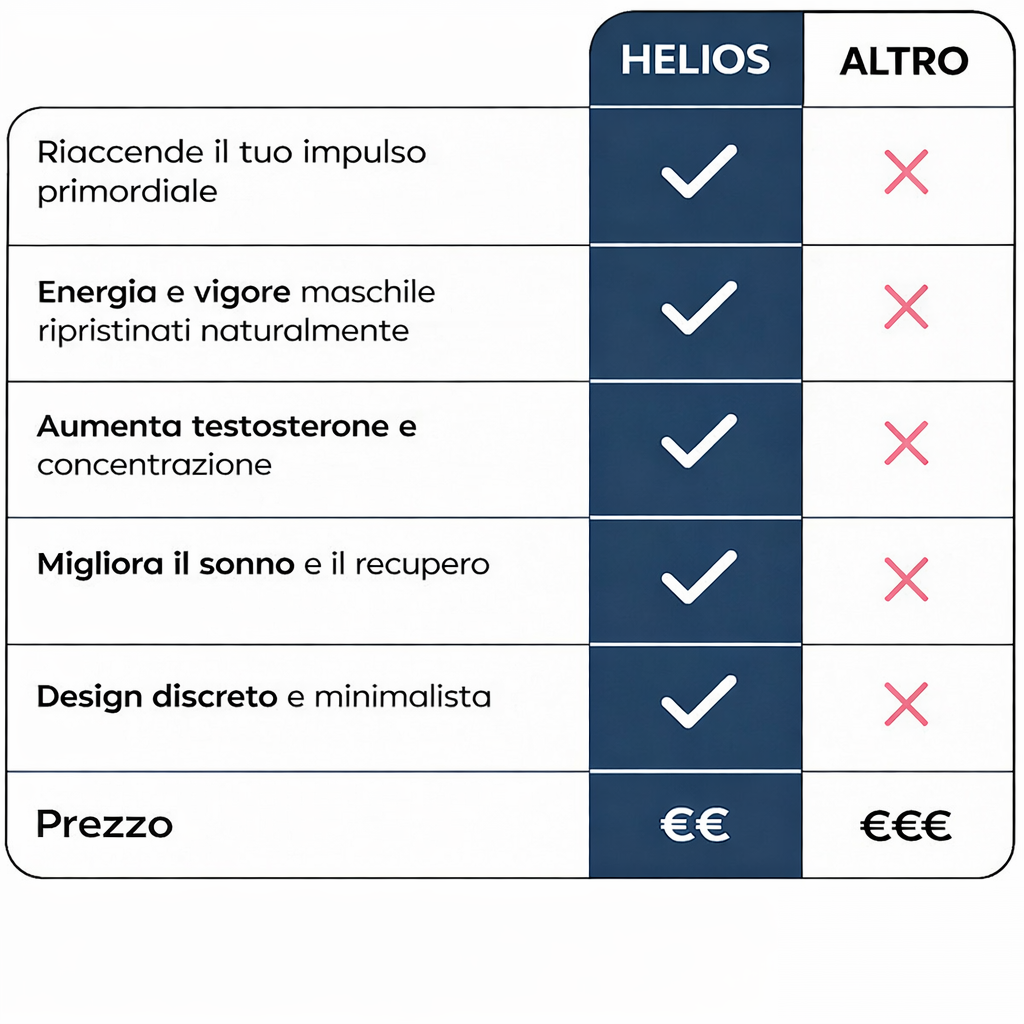 |  | HELIOS | ALTRO |
|---|---|---|
| Riaccende il tuo impulso primordiale | ✓ | ✗ |
| Energia e vigore maschile ripristinati naturalmente | ✓ | ✗ |
| Aumenta testosterone e concentrazione | ✓ | ✗ |
| Migliora il sonno e il recupero | ✓ | ✗ |
| Design discreto e minimalista | ✓ | ✗ |
| Prezzo | €€ | €€€ |